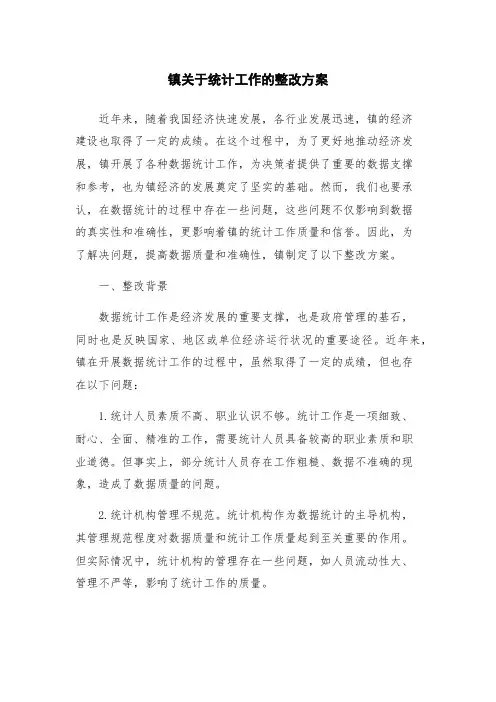 镇关于统计工作的整改方案

近年来，随着我国经济快速发展，各行业发展迅速，镇的经济建设也取得了一定的成绩。在这个过程中，为了更好地推动经济发展，镇开展了各种数据统计工作，为决策者提供了重要的数据支撑和参考，也为镇经济的发展奠定了坚实的基础。然而，我们也要承认，在数据统计的过程中存在一些问题，这些问题不仅影响到数据的真实性和准确性，更影响着镇的统计工作质量和信誉。因此，为了解决问题，提高数据质量和准确性，镇制定了以下整改方案。

一、整改背景

数据统计工作是经济发展的重要支撑，也是政府管理的基石，同时也是反映国家、地区或单位经济运行状况的重要途径。近年来，镇在开展数据统计工作的过程中，虽然取得了一定的成绩，但也存在以下问题：

1. 统计人员素质不高、职业认识不够。统计工作是一项细致、耐心、全面、精准的工作，需要统计人员具备较高的职业素质和职业道德。但事实上，部分统计人员存在工作粗糙、数据不准确的现象，造成了数据质量的问题。

2. 统计机构管理不规范。统计机构作为数据统计的主导机构，其管理规范程度对数据质量和统计工作质量起到至关重要的作用。但实际情况中，统计机构的管理存在一些问题，如人员流动性大、管理不严等，影响了统计工作的质量。